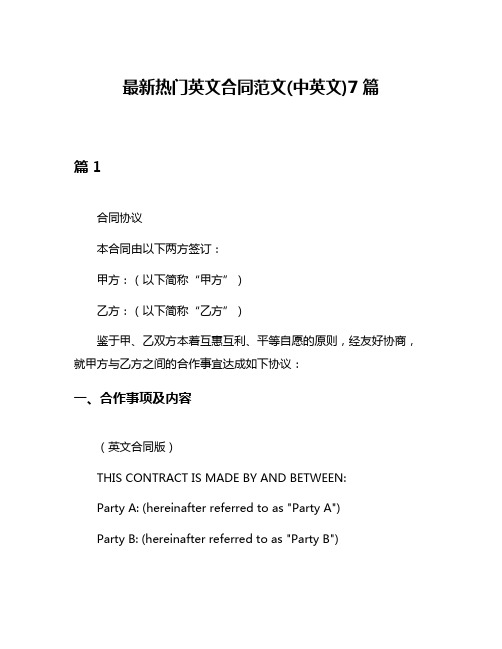 最新热门英文合同范文(中英文)7篇

篇1

合同协议

本合同由以下两方签订：

甲方：（以下简称“甲方”）

乙方：（以下简称“乙方”）

鉴于甲、乙双方本着互惠互利、平等自愿的原则，经友好协商，就甲方与乙方之间的合作事宜达成如下协议：

一、合作事项及内容

（英文合同版）

THIS CONTRACT IS MADE BY AND BETWEEN:

Party A: (hereinafter referred to as "Party A")

Party B: (hereinafter referred to as "Party B")